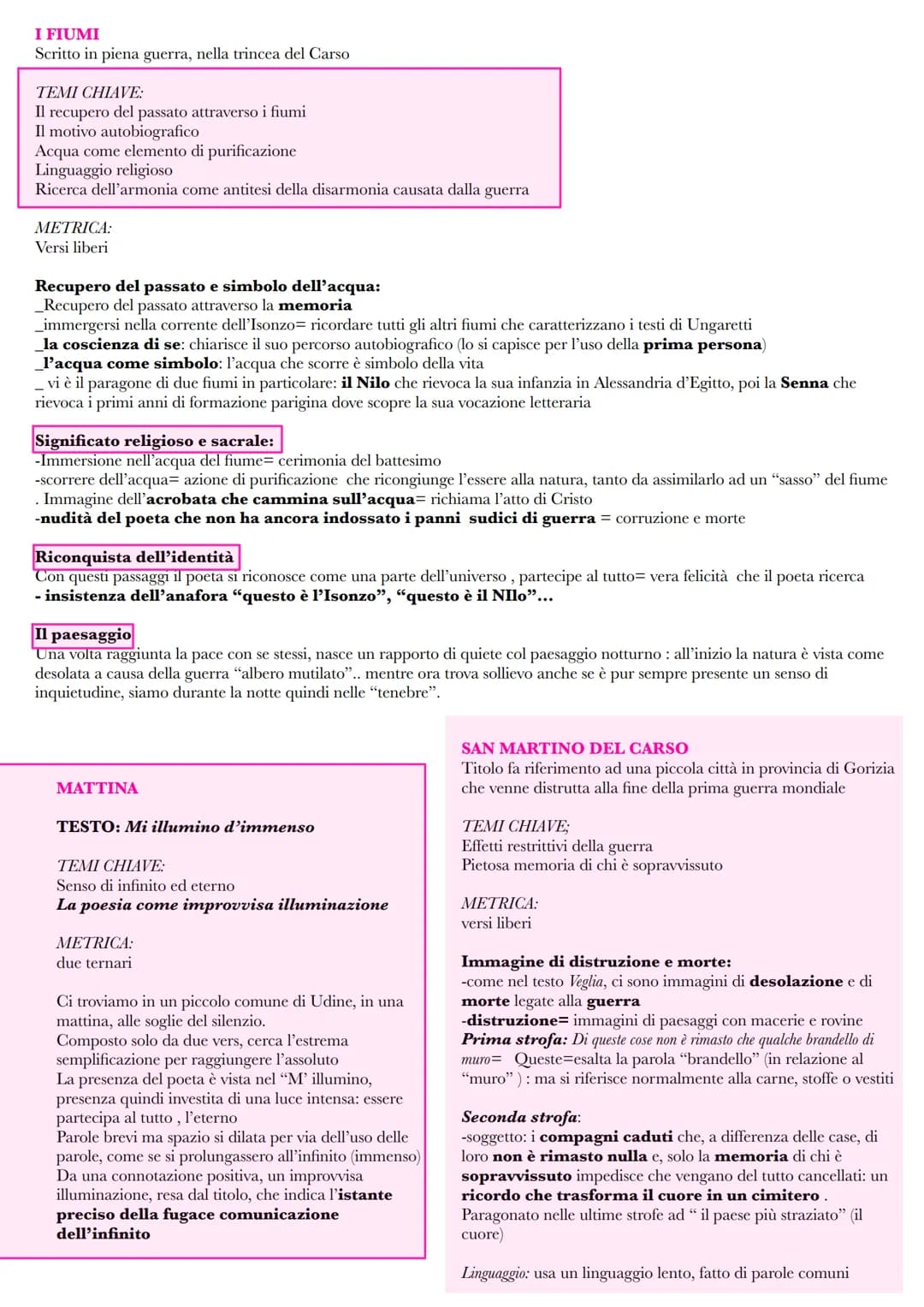 I FIUMI
Scritto in piena guerra, nella trincea del Carso

TEMI CHIAVE:
Il recupero del passato attraverso i fiumi
Il motivo autobiografico
Acqua come elemento di purificazione
Linguaggio religioso
Ricerca dell'armonia come antitesi della disarmonia causata dalla guerra

METRICA:
Versi liberi

Recupero del passato e simbolo dell'acqua:
_Recupero del passato attraverso la memoria
_immergersi nella corrente dell'Isonzo= ricordare tutti gli altri fiumi che caratterizzano i testi di Ungaretti
_la coscienza di se: chiarisce il suo percorso autobiografico (lo si capisce per l'uso della prima persona)
_l'acqua come simbolo: l'acqua che scorre è simbolo della vita
_ vi è il paragone di due fiumi in particolare: il Nilo che rievoca la sua infanzia in Alessandria d'Egitto, poi la Senna che rievoca i primi anni di formazione parigina dove scopre la sua vocazione letteraria

Significato religioso e sacrale:
-Immersione nell'acqua del fiume= cerimonia del battesimo
-scorrere dell'acqua= azione di purificazione che ricongiunge l'essere alla natura, tanto da assimilarlo ad un "sasso" del fiume
. Immagine dell'acrobata che cammina sull'acqua= richiama l'atto di Cristo
-nudità del poeta che non ha ancora indossato i panni sudici di guerra = corruzione e morte

Riconquista dell'identità
Con questi passaggi il poeta si riconosce come una parte dell'universo , partecipe al tutto= vera felicità che il poeta ricerca
- insistenza dell'anafora "questo è l'Isonzo", "questo è il NIlo"...

Il paesaggio
Una volta raggiunta la pace con se stessi, nasce un rapporto di quiete col paesaggio notturno : all'inizio la natura è vista come desolata a causa della guerra "albero mutilato".. mentre ora trova sollievo anche se è pur sempre presente un senso di inquietudine, siamo durante la notte quindi nelle "tenebre".

MATTINA

TESTO: Mi illumino d'immenso

TEMI CHIAVE:
Senso di infinito ed eterno
La poesia come improvvisa illuminazione

METRICA:
due ternari

Ci troviamo in un piccolo comune di Udine, in una mattina, alle soglie del silenzio.
Composto solo da due vers, cerca l'estrema semplificazione per raggiungere l'assoluto
La presenza del poeta è vista nel "M' illumino, presenza quindi investita di una luce intensa: essere partecipa al tutto , l'eterno
Parole brevi ma spazio si dilata per via dell'uso delle parole, come se si prolungassero all'infinito (immenso)
Da una connotazione positiva, un improvvisa illuminazione, resa dal titolo, che indica l'istante preciso della fugace comunicazione dell'infinito

SAN MARTINO DEL CARSO
Titolo fa riferimento ad una piccola città in provincia di Gorizia che venne distrutta alla fine della prima guerra mondiale

TEMI CHIAVE;
Effetti restrittivi della guerra
Pietosa memoria di chi è sopravvissuto

METRICA:
versi liberi

Immagine di distruzione e morte:
-come nel testo Veglia, ci sono immagini di desolazione e di morte legate alla guerra
-distruzione= immagini di paesaggi con macerie e rovine
Prima strofa: Di queste cose non è rimasto che qualche brandello di muro= Queste=esalta la parola "brandello" (in relazione al "muro" ) : ma si riferisce normalmente alla carne, stoffe o vestiti

Seconda strofa:
-soggetto: i compagni caduti che, a differenza delle case, di loro non è rimasto nulla e, solo la memoria di chi è sopravvissuto impedisce che vengano del tutto cancellati: un ricordo che trasforma il cuore in un cimitero .
Paragonato nelle ultime strofe ad " il paese più straziato" (il cuore)

Linguaggio: usa un linguaggio lento, fatto di parole comuni